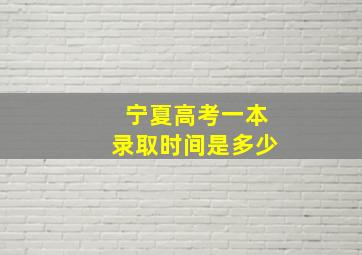 宁夏高考一本
录取时间是多少